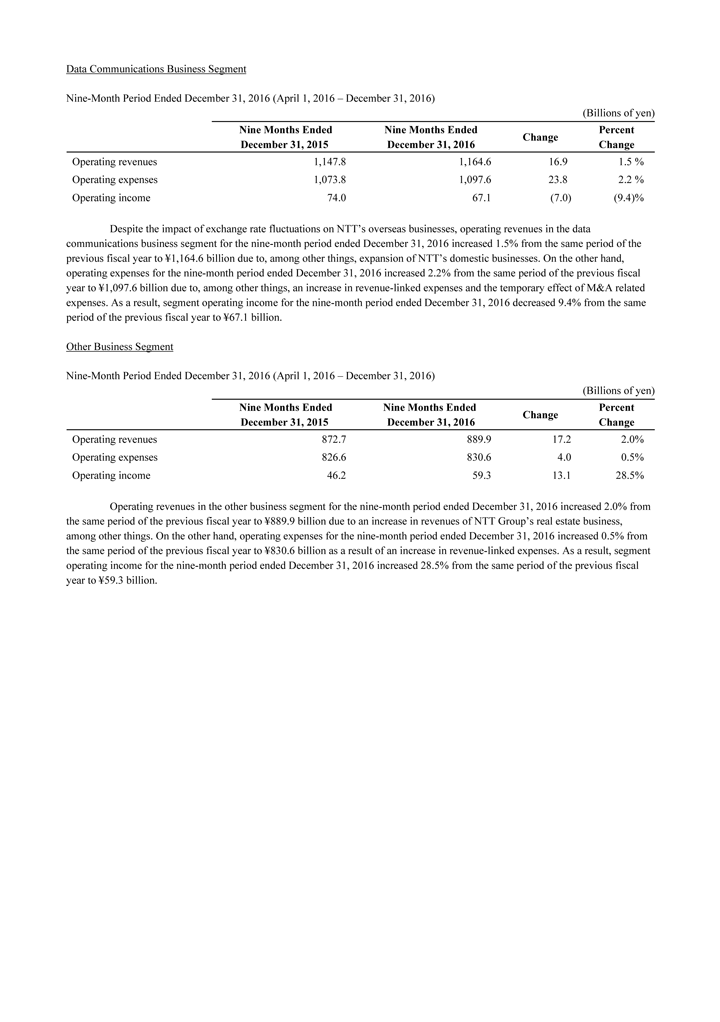 Data Communications Business Segment

Nine-Month Period Ended December 31, 2016 (April 1, 2016 – December 31, 2016)

(Billions of yen)

| | Nine Months Ended December 31, 2015 | Nine Months Ended December 31, 2016 | Change | Percent Change |
|---|---|---|---|---|
| Operating revenues | 1,147.8 | 1,164.6 | 16.9 | 1.5 % |
| Operating expenses | 1,073.8 | 1,097.6 | 23.8 | 2.2 % |
| Operating income | 74.0 | 67.1 | (7.0) | (9.4)% |

Despite the impact of exchange rate fluctuations on NTT's overseas businesses, operating revenues in the data communications business segment for the nine-month period ended December 31, 2016 increased 1.5% from the same period of the previous fiscal year to ¥1,164.6 billion due to, among other things, expansion of NTT's domestic businesses. On the other hand, operating expenses for the nine-month period ended December 31, 2016 increased 2.2% from the same period of the previous fiscal year to ¥1,097.6 billion due to, among other things, an increase in revenue-linked expenses and the temporary effect of M&A related expenses. As a result, segment operating income for the nine-month period ended December 31, 2016 decreased 9.4% from the same period of the previous fiscal year to ¥67.1 billion.

Other Business Segment

Nine-Month Period Ended December 31, 2016 (April 1, 2016 – December 31, 2016)

(Billions of yen)

| | Nine Months Ended December 31, 2015 | Nine Months Ended December 31, 2016 | Change | Percent Change |
|---|---|---|---|---|
| Operating revenues | 872.7 | 889.9 | 17.2 | 2.0% |
| Operating expenses | 826.6 | 830.6 | 4.0 | 0.5% |
| Operating income | 46.2 | 59.3 | 13.1 | 28.5% |

Operating revenues in the other business segment for the nine-month period ended December 31, 2016 increased 2.0% from the same period of the previous fiscal year to ¥889.9 billion due to an increase in revenues of NTT Group's real estate business, among other things. On the other hand, operating expenses for the nine-month period ended December 31, 2016 increased 0.5% from the same period of the previous fiscal year to ¥830.6 billion as a result of an increase in revenue-linked expenses. As a result, segment operating income for the nine-month period ended December 31, 2016 increased 28.5% from the same period of the previous fiscal year to ¥59.3 billion.